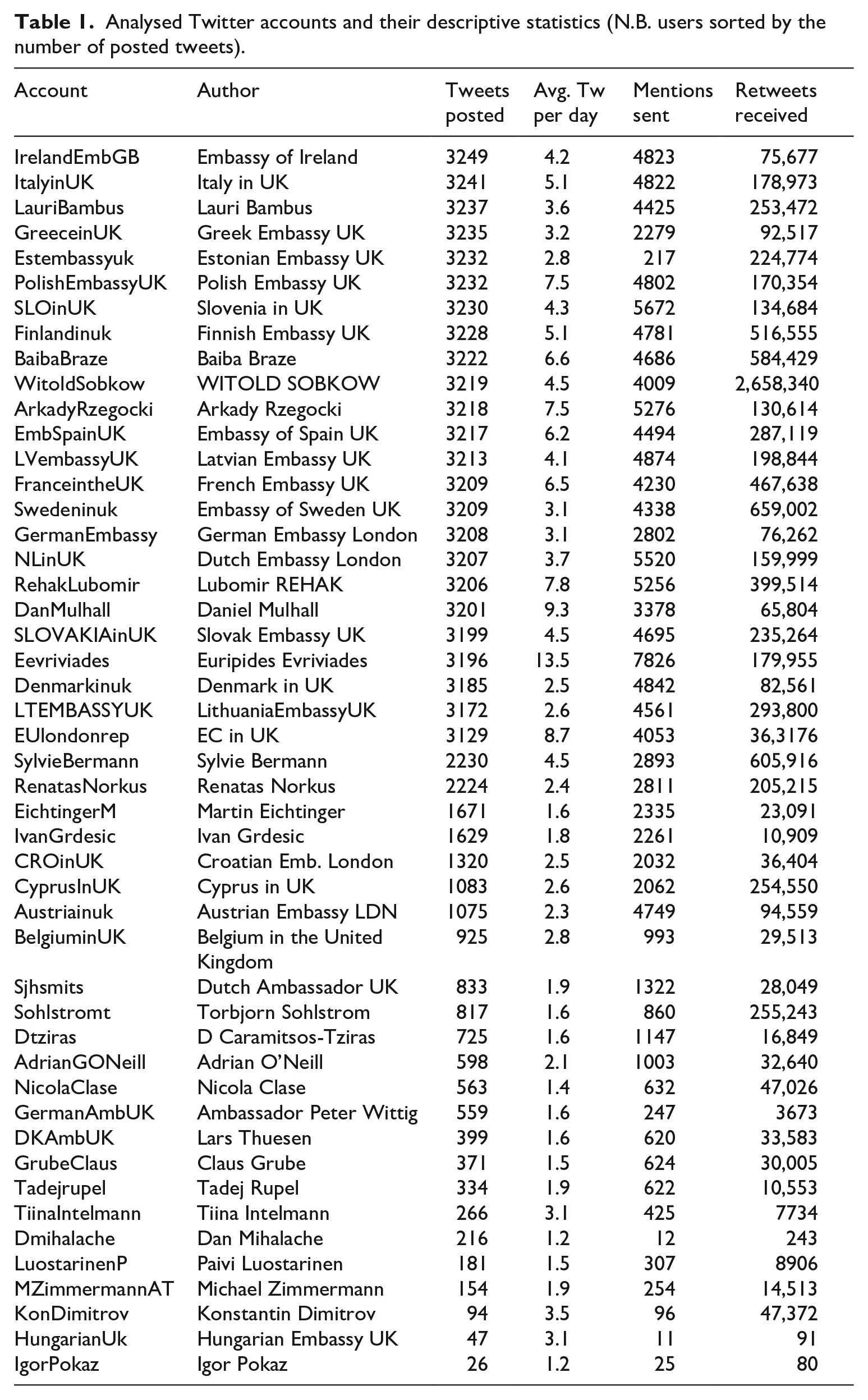 Table 1. Analysed Twitter accounts and their descriptive statistics (N.B. users sorted by the number of posted tweets).

| Account | Author | Tweets posted | Avg. Tw per day | Mentions sent | Retweets received |
|---|---|---|---|---|---|
| IrelandEmbGB | Embassy of Ireland | 3249 | 4.2 | 4823 | 75,677 |
| ItalyinUK | Italy in UK | 3241 | 5.1 | 4822 | 178,973 |
| LauriBambus | Lauri Bambus | 3237 | 3.6 | 4425 | 253,472 |
| GreeceinUK | Greek Embassy UK | 3235 | 3.2 | 2279 | 92,517 |
| Estembassyuk | Estonian Embassy UK | 3232 | 2.8 | 217 | 224,774 |
| PolishEmbassyUK | Polish Embassy UK | 3232 | 7.5 | 4802 | 170,354 |
| SLOinUK | Slovenia in UK | 3230 | 4.3 | 5672 | 134,684 |
| Finlandinuk | Finnish Embassy UK | 3228 | 5.1 | 4781 | 516,555 |
| BaibaBraze | Baiba Braze | 3222 | 6.6 | 4686 | 584,429 |
| WitoldSobkow | WITOLD SOBKOW | 3219 | 4.5 | 4009 | 2,658,340 |
| ArkadyRzegocki | Arkady Rzegocki | 3218 | 7.5 | 5276 | 130,614 |
| EmbSpainUK | Embassy of Spain UK | 3217 | 6.2 | 4494 | 287,119 |
| LVembassyUK | Latvian Embassy UK | 3213 | 4.1 | 4874 | 198,844 |
| FranceintheUK | French Embassy UK | 3209 | 6.5 | 4230 | 467,638 |
| Swedeninuk | Embassy of Sweden UK | 3209 | 3.1 | 4338 | 659,002 |
| GermanEmbassy | German Embassy London | 3208 | 3.1 | 2802 | 76,262 |
| NLinUK | Dutch Embassy London | 3207 | 3.7 | 5520 | 159,999 |
| RehakLubomir | Lubomir REHAK | 3206 | 7.8 | 5256 | 399,514 |
| DanMulhall | Daniel Mulhall | 3201 | 9.3 | 3378 | 65,804 |
| SLOVAKIAinUK | Slovak Embassy UK | 3199 | 4.5 | 4695 | 235,264 |
| Eevriviades | Euripides Evriviades | 3196 | 13.5 | 7826 | 179,955 |
| Denmarkinuk | Denmark in UK | 3185 | 2.5 | 4842 | 82,561 |
| LTEMBASSYUK | LithuaniaEmbassyUK | 3172 | 2.6 | 4561 | 293,800 |
| EUlondonrep | EC in UK | 3129 | 8.7 | 4053 | 36,3176 |
| SylvieBermann | Sylvie Bermann | 2230 | 4.5 | 2893 | 605,916 |
| RenatasNorkus | Renatas Norkus | 2224 | 2.4 | 2811 | 205,215 |
| EichtingerM | Martin Eichtinger | 1671 | 1.6 | 2335 | 23,091 |
| IvanGrdesic | Ivan Grdesic | 1629 | 1.8 | 2261 | 10,909 |
| CROinUK | Croatian Emb. London | 1320 | 2.5 | 2032 | 36,404 |
| CyprusInUK | Cyprus in UK | 1083 | 2.6 | 2062 | 254,550 |
| Austriainuk | Austrian Embassy LDN | 1075 | 2.3 | 4749 | 94,559 |
| BelgiuminUK | Belgium in the United Kingdom | 925 | 2.8 | 993 | 29,513 |
| Sjhsmits | Dutch Ambassador UK | 833 | 1.9 | 1322 | 28,049 |
| Sohlstromt | Torbjorn Sohlstrom | 817 | 1.6 | 860 | 255,243 |
| Dtziras | D Caramitsos-Tziras | 725 | 1.6 | 1147 | 16,849 |
| AdrianGONeill | Adrian O'Neill | 598 | 2.1 | 1003 | 32,640 |
| NicolaClase | Nicola Clase | 563 | 1.4 | 632 | 47,026 |
| GermanAmbUK | Ambassador Peter Wittig | 559 | 1.6 | 247 | 3673 |
| DKAmbUK | Lars Thuesen | 399 | 1.6 | 620 | 33,583 |
| GrubeClaus | Claus Grube | 371 | 1.5 | 624 | 30,005 |
| Tadejrupel | Tadej Rupel | 334 | 1.9 | 622 | 10,553 |
| TiinaIntelmann | Tiina Intelmann | 266 | 3.1 | 425 | 7734 |
| Dmihalache | Dan Mihalache | 216 | 1.2 | 12 | 243 |
| LuostarinenP | Paivi Luostarinen | 181 | 1.5 | 307 | 8906 |
| MZimmermannAT | Michael Zimmermann | 154 | 1.9 | 254 | 14,513 |
| KonDimitrov | Konstantin Dimitrov | 94 | 3.5 | 96 | 47,372 |
| HungarianUk | Hungarian Embassy UK | 47 | 3.1 | 11 | 91 |
| IgorPokaz | Igor Pokaz | 26 | 1.2 | 25 | 80 |